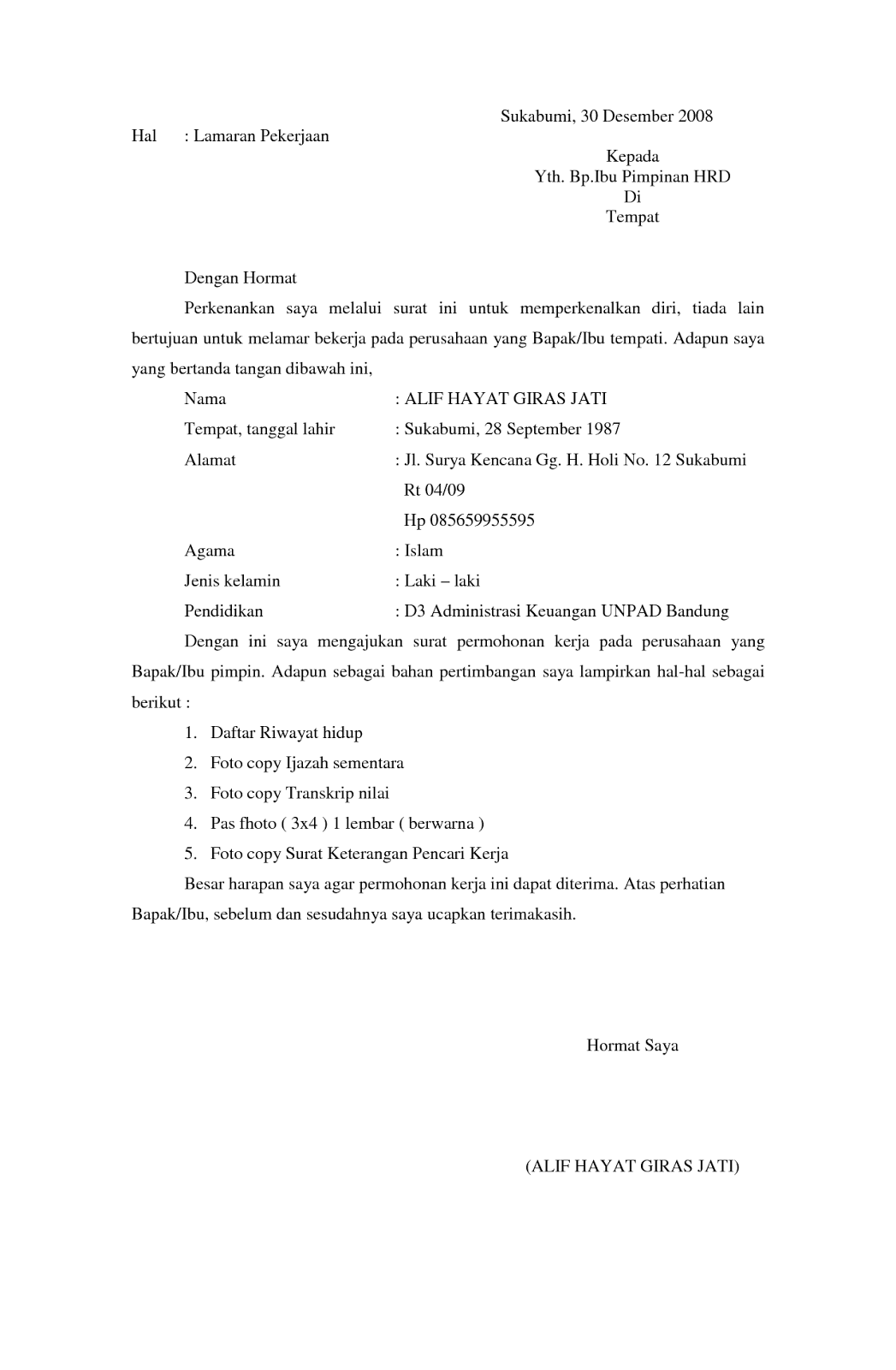 Sukabumi, 30 Desember 2008

Hal : Lamaran Pekerjaan

Kepada
Yth. Bp.Ibu Pimpinan HRD
Di
Tempat

Dengan Hormat

Perkenankan saya melalui surat ini untuk memperkenalkan diri, tiada lain bertujuan untuk melamar bekerja pada perusahaan yang Bapak/Ibu tempati. Adapun saya yang bertanda tangan dibawah ini,

Nama : ALIF HAYAT GIRAS JATI
Tempat, tanggal lahir : Sukabumi, 28 September 1987
Alamat : Jl. Surya Kencana Gg. H. Holi No. 12 Sukabumi
Rt 04/09
Hp 085659955595
Agama : Islam
Jenis kelamin : Laki – laki
Pendidikan : D3 Administrasi Keuangan UNPAD Bandung

Dengan ini saya mengajukan surat permohonan kerja pada perusahaan yang Bapak/Ibu pimpin. Adapun sebagai bahan pertimbangan saya lampirkan hal-hal sebagai berikut :

1. Daftar Riwayat hidup
2. Foto copy Ijazah sementara
3. Foto copy Transkrip nilai
4. Pas fhoto ( 3x4 ) 1 lembar ( berwarna )
5. Foto copy Surat Keterangan Pencari Kerja

Besar harapan saya agar permohonan kerja ini dapat diterima. Atas perhatian Bapak/Ibu, sebelum dan sesudahnya saya ucapkan terimakasih.

Hormat Saya

(ALIF HAYAT GIRAS JATI)